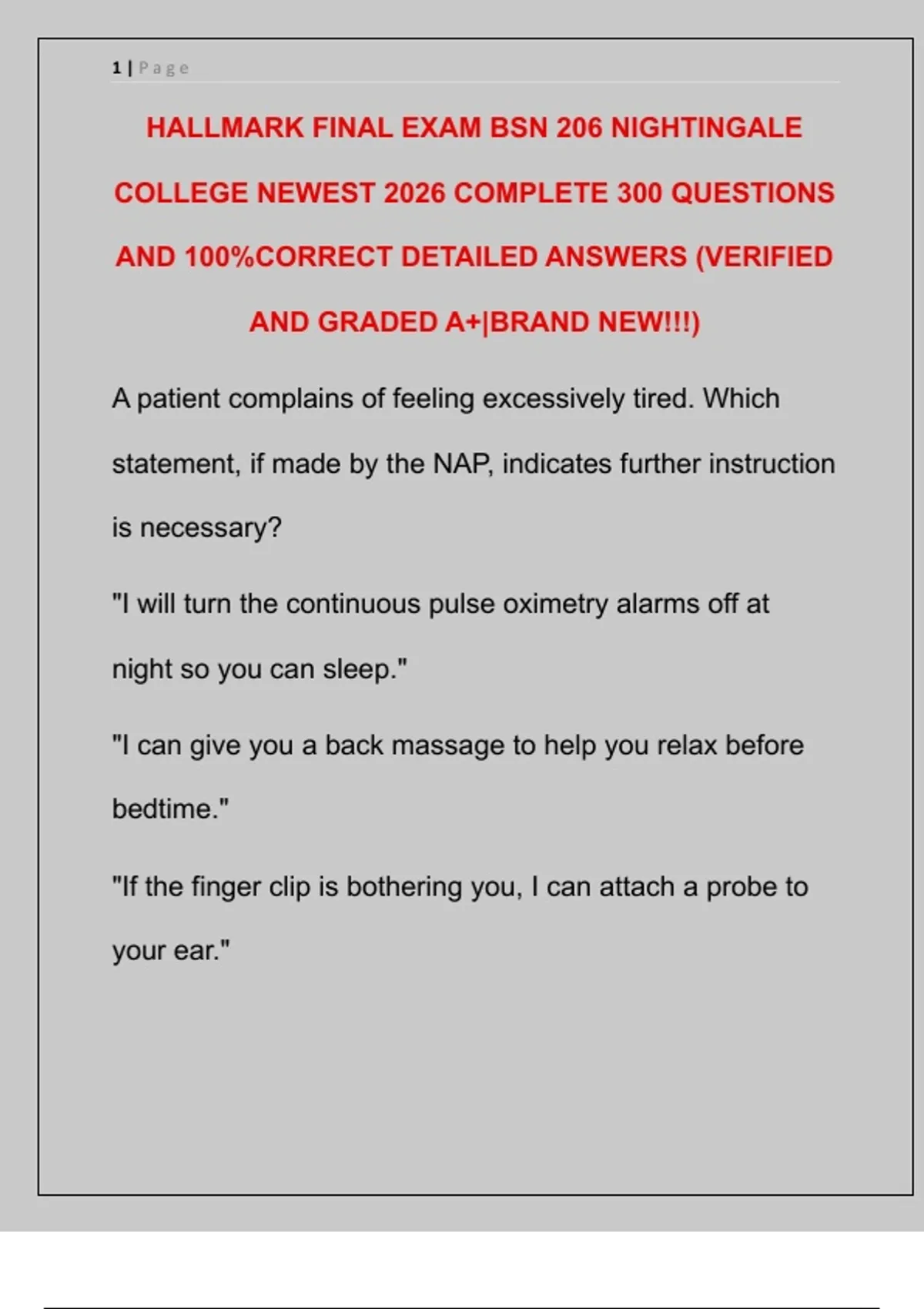 1 | Page

HALLMARK FINAL EXAM BSN 206 NIGHTINGALE COLLEGE NEWEST 2026 COMPLETE 300 QUESTIONS AND 100%CORRECT DETAILED ANSWERS (VERIFIED AND GRADED A+|BRAND NEW!!!)

A patient complains of feeling excessively tired. Which statement, if made by the NAP, indicates further instruction is necessary?

"I will turn the continuous pulse oximetry alarms off at night so you can sleep."

"I can give you a back massage to help you relax before bedtime."

"If the finger clip is bothering you, I can attach a probe to your ear."